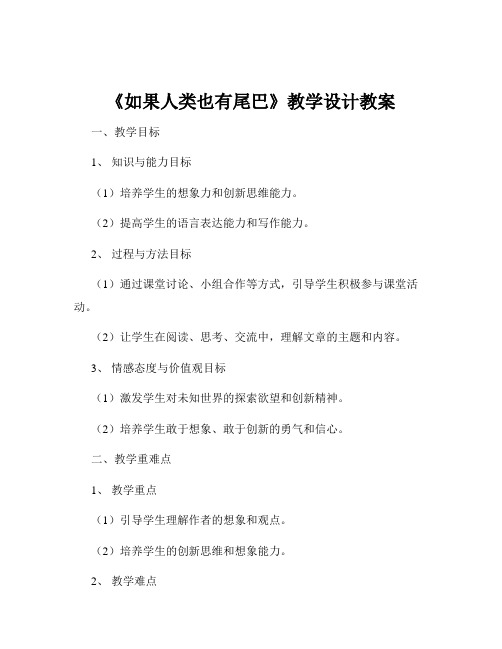 《如果人类也有尾巴》教学设计教案

一、教学目标

1、知识与能力目标

（1）培养学生的想象力和创新思维能力。

（2）提高学生的语言表达能力和写作能力。

2、过程与方法目标

（1）通过课堂讨论、小组合作等方式，引导学生积极参与课堂活动。

（2）让学生在阅读、思考、交流中，理解文章的主题和内容。

3、情感态度与价值观目标

（1）激发学生对未知世界的探索欲望和创新精神。

（2）培养学生敢于想象、敢于创新的勇气和信心。

二、教学重难点

1、教学重点

（1）引导学生理解作者的想象和观点。

（2）培养学生的创新思维和想象能力。

2、教学难点